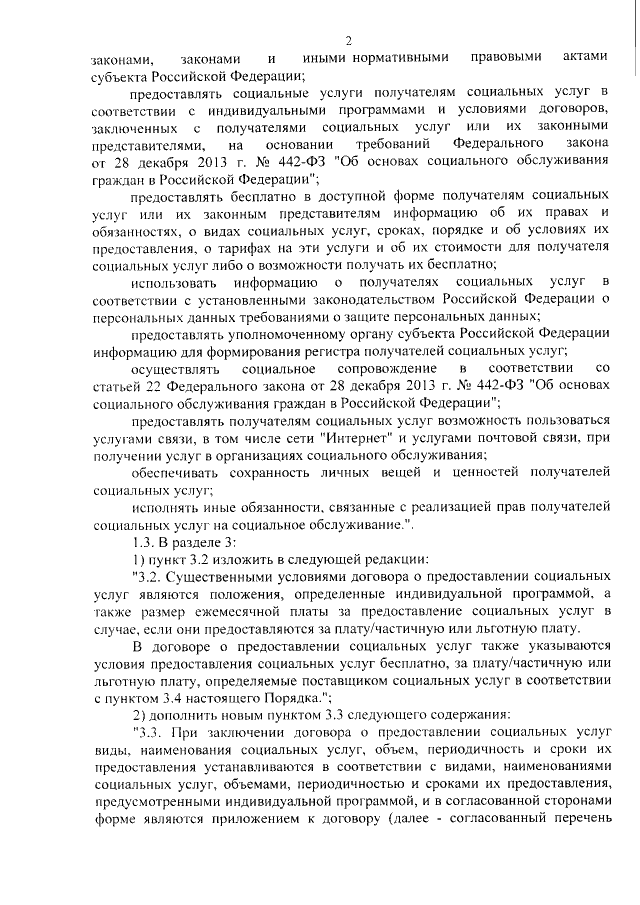 2

законами, законами и иными нормативными правовыми актами субъекта Российской Федерации;

предоставлять социальные услуги получателям социальных услуг в соответствии с индивидуальными программами и условиями договоров, заключенных с получателями социальных услуг или их законными представителями, на основании требований Федерального закона от 28 декабря 2013 г. № 442-ФЗ "Об основах социального обслуживания граждан в Российской Федерации";

предоставлять бесплатно в доступной форме получателям социальных услуг или их законным представителям информацию об их правах и обязанностях, о видах социальных услуг, сроках, порядке и об условиях их предоставления, о тарифах на эти услуги и об их стоимости для получателя социальных услуг либо о возможности получать их бесплатно;

использовать информацию о получателях социальных услуг в соответствии с установленными законодательством Российской Федерации о персональных данных требованиями о защите персональных данных;

предоставлять уполномоченному органу субъекта Российской Федерации информацию для формирования регистра получателей социальных услуг;

осуществлять социальное сопровождение в соответствии со статьей 22 Федерального закона от 28 декабря 2013 г. № 442-ФЗ "Об основах социального обслуживания граждан в Российской Федерации";

предоставлять получателям социальных услуг возможность пользоваться услугами связи, в том числе сети "Интернет" и услугами почтовой связи, при получении услуг в организациях социального обслуживания;

обеспечивать сохранность личных вещей и ценностей получателей социальных услуг;

исполнять иные обязанности, связанные с реализацией прав получателей социальных услуг на социальное обслуживание.".

1.3. В разделе 3:

1) пункт 3.2 изложить в следующей редакции:

"3.2. Существенными условиями договора о предоставлении социальных услуг являются положения, определенные индивидуальной программой, а также размер ежемесячной платы за предоставление социальных услуг в случае, если они предоставляются за плату/частичную или льготную плату.

В договоре о предоставлении социальных услуг также указываются условия предоставления социальных услуг бесплатно, за плату/частичную или льготную плату, определяемые поставщиком социальных услуг в соответствии с пунктом 3.4 настоящего Порядка.";

2) дополнить новым пунктом 3.3 следующего содержания:

"3.3. При заключении договора о предоставлении социальных услуг виды, наименования социальных услуг, объем, периодичность и сроки их предоставления устанавливаются в соответствии с видами, наименованиями социальных услуг, объемами, периодичностью и сроками их предоставления, предусмотренными индивидуальной программой, и в согласованной сторонами форме являются приложением к договору (далее - согласованный перечень